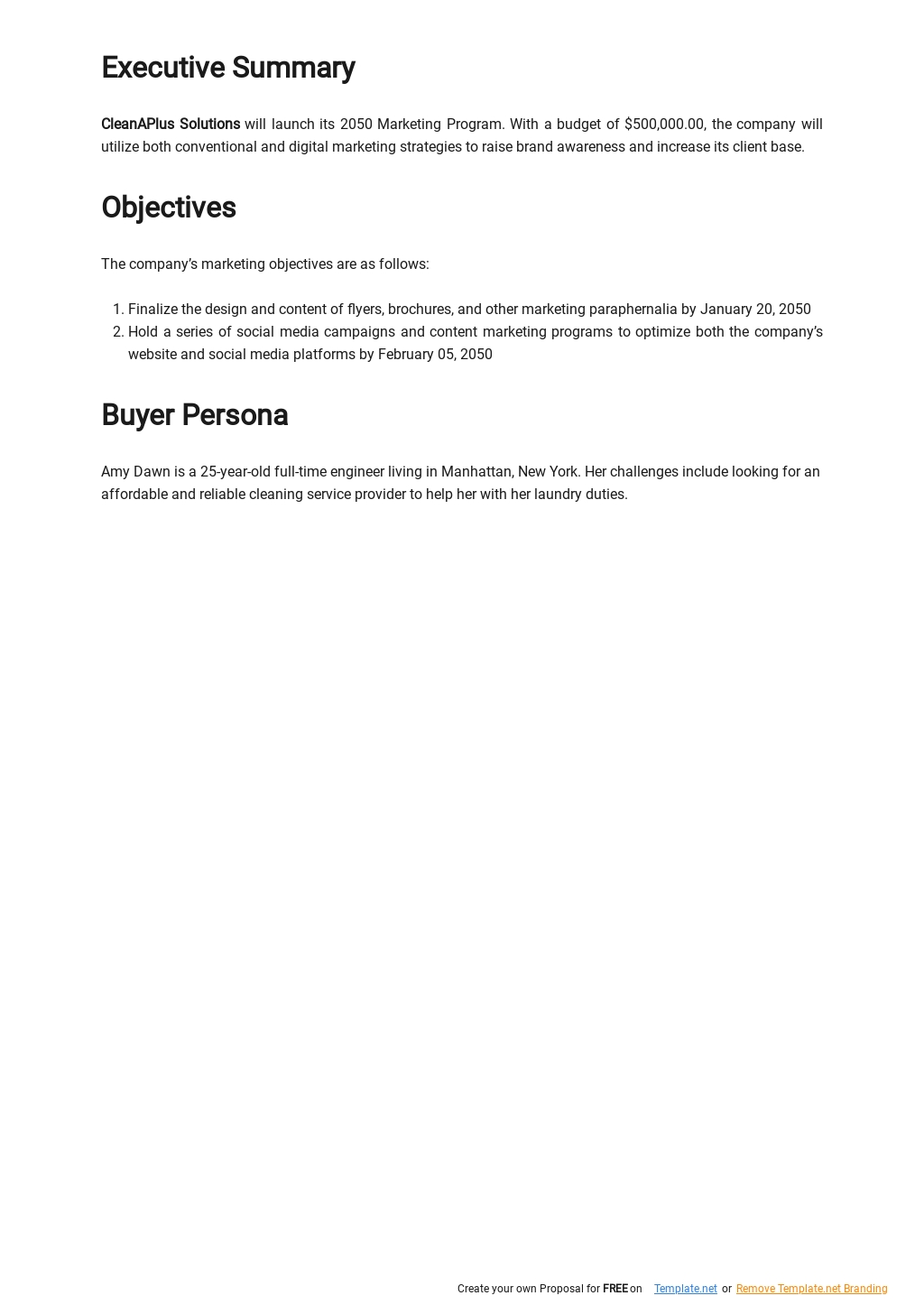 Executive Summary

CleanAPlus Solutions will launch its 2050 Marketing Program. With a budget of $500,000.00, the company will utilize both conventional and digital marketing strategies to raise brand awareness and increase its client base.

Objectives

The company's marketing objectives are as follows:

1. Finalize the design and content of flyers, brochures, and other marketing paraphernalia by January 20, 2050
2. Hold a series of social media campaigns and content marketing programs to optimize both the company's website and social media platforms by February 05, 2050

Buyer Persona

Amy Dawn is a 25-year-old full-time engineer living in Manhattan, New York. Her challenges include looking for an affordable and reliable cleaning service provider to help her with her laundry duties.

Create your own Proposal for FREE on Template.net or Remove Template.net Branding